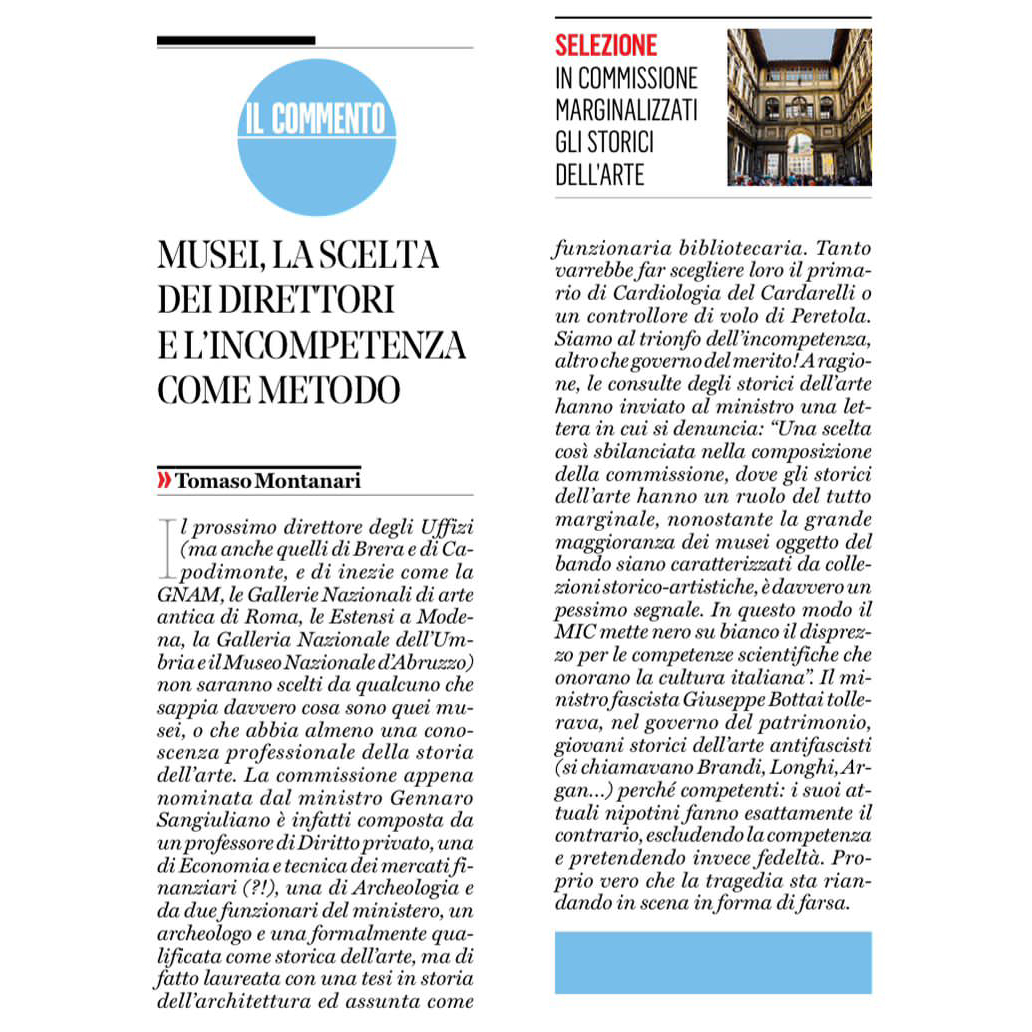 IL COMMENTO

MUSEI, LA SCELTA DEI DIRETTORI E L'INCOMPETENZA COME METODO

» Tomaso Montanari

Il prossimo direttore degli Uffizi (ma anche quelli di Brera e di Capodimonte, e di inezie come la GNAM, le Gallerie Nazionali di arte antica di Roma, le Estensi a Modena, la Galleria Nazionale dell'Umbria e il Museo Nazionale d'Abruzzo) non saranno scelti da qualcuno che sappia davvero cosa sono quei musei, o che abbia almeno una conoscenza professionale della storia dell'arte. La commissione appena nominata dal ministro Gennaro Sangiuliano è infatti composta da un professore di Diritto privato, una di Economia e tecnica dei mercati finanziari (?!), una di Archeologia e da due funzionari del ministero, un archeologo e una formalmente qualificata come storica dell'arte, ma di fatto laureata con una tesi in storia dell'architettura ed assunta come

SELEZIONE
IN COMMISSIONE MARGINALIZZATI GLI STORICI DELL'ARTE

funzionaria bibliotecaria. Tanto varrebbe far scegliere loro il primario di Cardiologia del Cardarelli o un controllore di volo di Peretola. Siamo al trionfo dell'incompetenza, altro che governo del merito! A ragione, le consulte degli storici dell'arte hanno inviato al ministro una lettera in cui si denuncia: "Una scelta così sbilanciata nella composizione della commissione, dove gli storici dell'arte hanno un ruolo del tutto marginale, nonostante la grande maggioranza dei musei oggetto del bando siano caratterizzati da collezioni storico-artistiche, è davvero un pessimo segnale. In questo modo il MIC mette nero su bianco il disprezzo per le competenze scientifiche che onorano la cultura italiana". Il ministro fascista Giuseppe Bottai tollerava, nel governo del patrimonio, giovani storici dell'arte antifascisti (si chiamavano Brandi, Longhi, Argan...) perché competenti: i suoi attuali nipotini fanno esattamente il contrario, escludendo la competenza e pretendendo invece fedeltà. Proprio vero che la tragedia sta riandando in scena in forma di farsa.